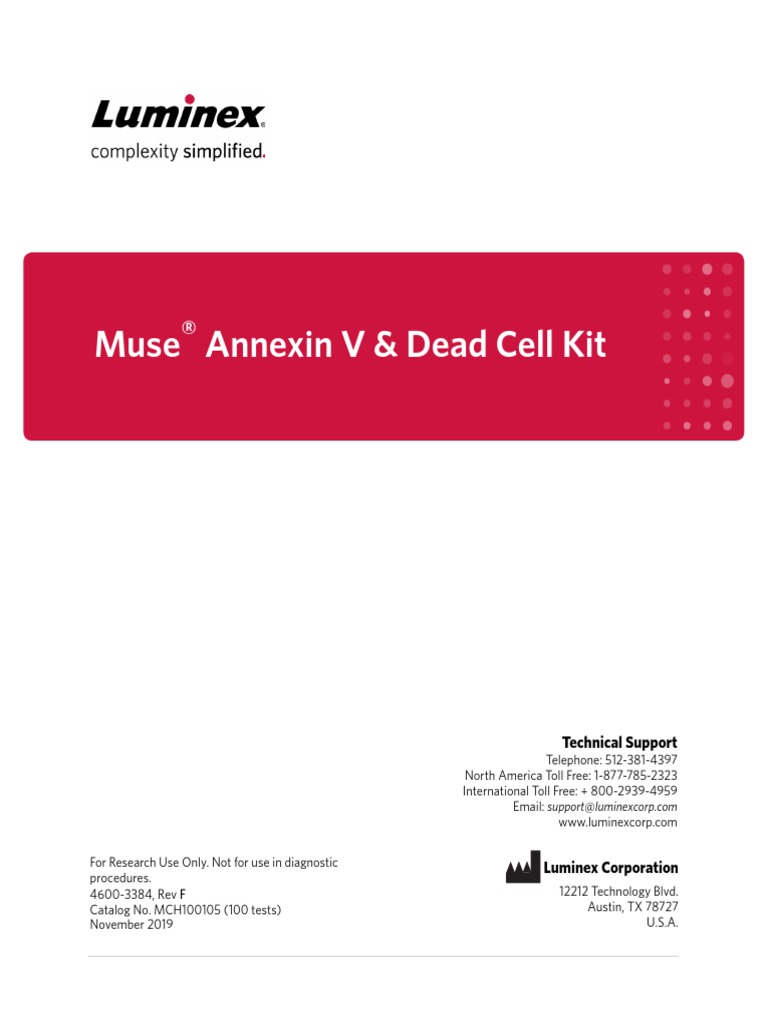 Luminex®
complexity simplified.

Muse® Annexin V & Dead Cell Kit

Technical Support
Telephone: 512-381-4397
North America Toll Free: 1-877-785-2323
International Toll Free: + 800-2939-4959
Email: support@luminexcorp.com
www.luminexcorp.com

For Research Use Only. Not for use in diagnostic procedures.
4600-3384, Rev F
Catalog No. MCH100105 (100 tests)
November 2019

Luminex Corporation
12212 Technology Blvd.
Austin, TX 78727
U.S.A.